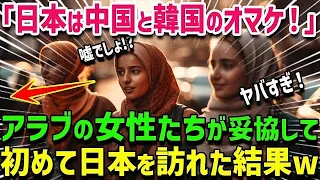 「日本は中国と韓国のオマケ！」

嘘でしょ!?

ヤバすぎ！

アラブの女性たちが妥協して初めて日本を訪れた結果w